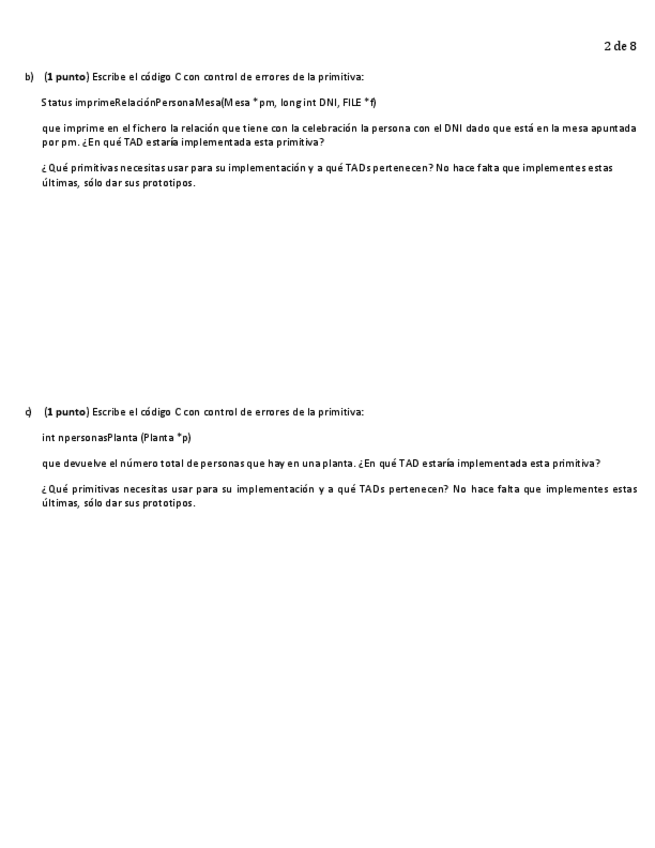 2 de 8

b) (1 punto) Escribe el código C con control de errores de la primitiva:

Status imprimeRelaciónPersonaMesa(Mesa *pm, long int DNI, FILE *f)

que imprime en el fichero la relación que tiene con la celebración la persona con el DNI dado que está en la mesa apuntada por pm. ¿En qué TAD estaría implementada esta primitiva?

¿Qué primitivas necesitas usar para su implementación y a qué TADs pertenecen? No hace falta que implementes estas últimas, sólo dar sus prototipos.

c) (1 punto) Escribe el código C con control de errores de la primitiva:

int npersonasPlanta (Planta *p)

que devuelve el número total de personas que hay en una planta. ¿En qué TAD estaría implementada esta primitiva?

¿Qué primitivas necesitas usar para su implementación y a qué TADs pertenecen? No hace falta que implementes estas últimas, sólo dar sus prototipos.